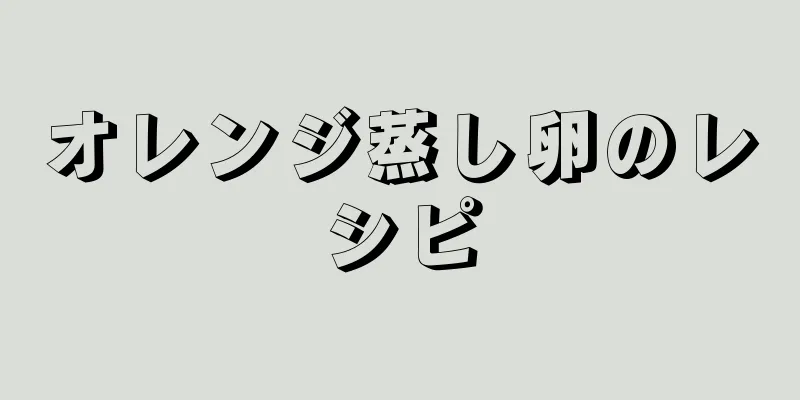 オレンジ蒸し卵のレシピ